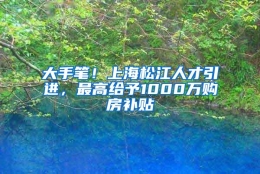 大手笔！上海松江人才引进，最高给予1000万购房补贴